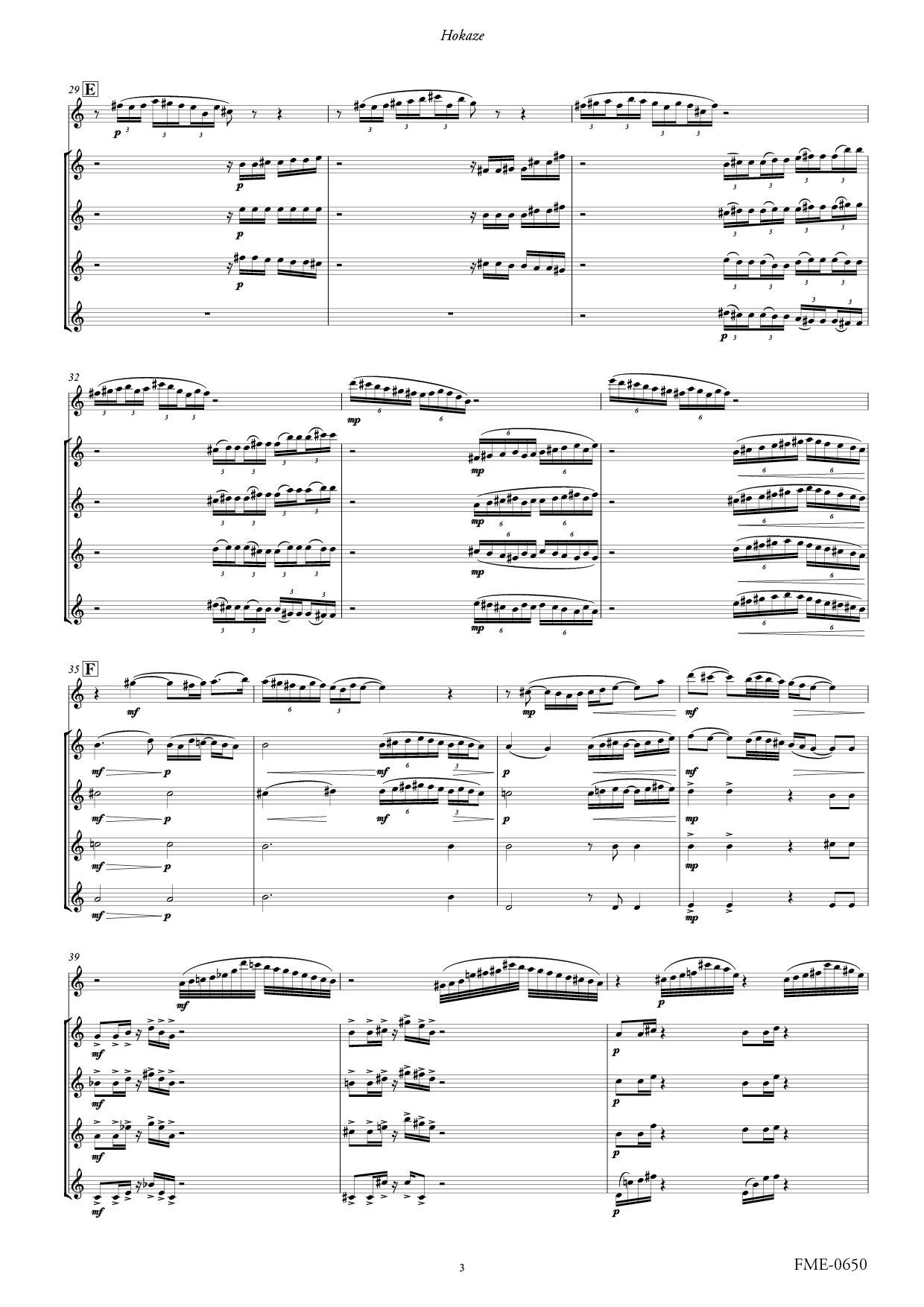 Hokaze

29 E

p

p

p

p

p

32

mp

mp

mp

mp

mp

35 F

mf

mp

mf

mf p

mf

p

mf

mf p

mf

p

mp

mf p

mp

mf p

mp

39

mf

p

mf

p

mf

p

mf

p

mf

p

3

FME-0650